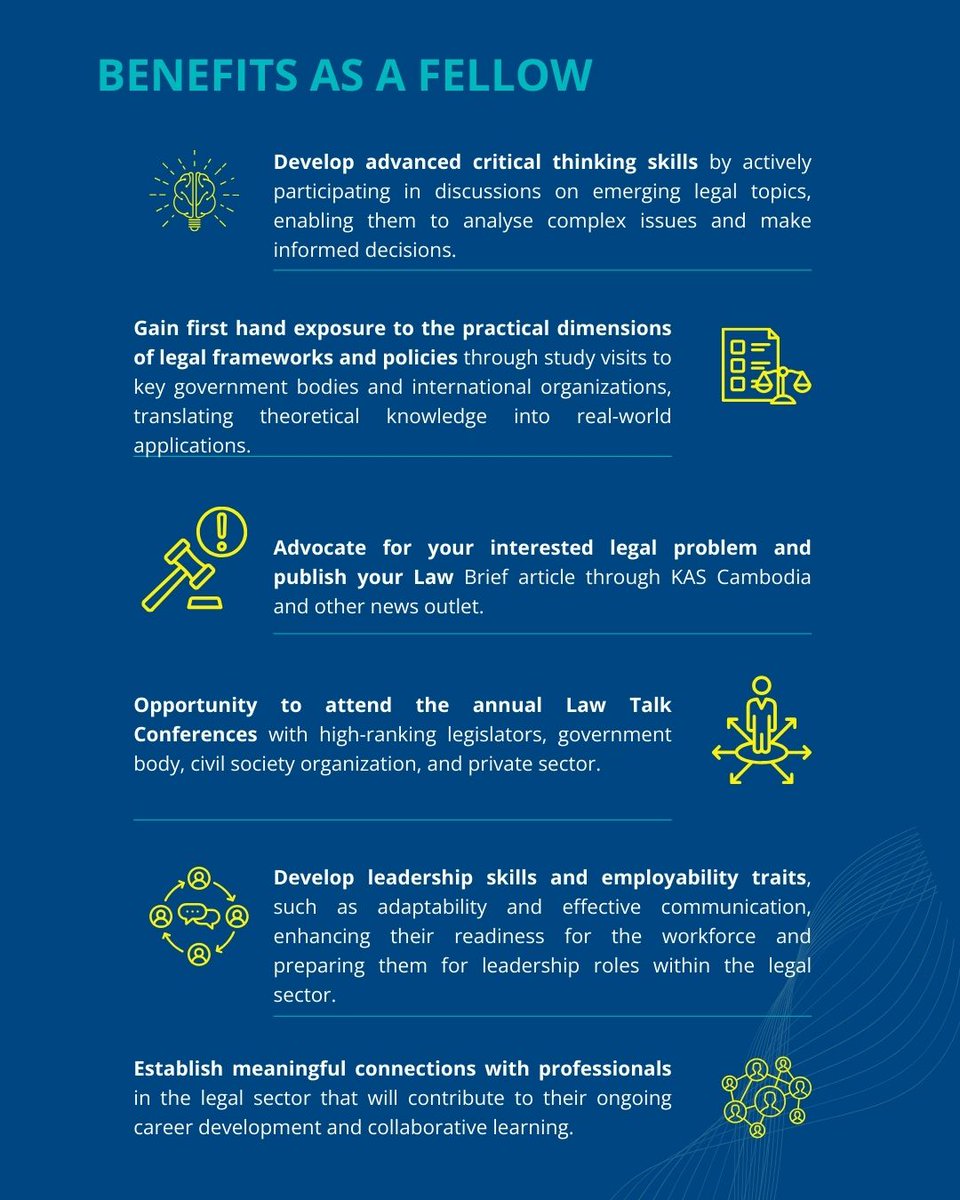 BENEFITS AS A FELLOW

Develop advanced critical thinking skills by actively participating in discussions on emerging legal topics, enabling them to analyse complex issues and make informed decisions.

Gain first hand exposure to the practical dimensions of legal frameworks and policies through study visits to key government bodies and international organizations, translating theoretical knowledge into real-world applications.

Advocate for your interested legal problem and publish your Law Brief article through KAS Cambodia and other news outlet.

Opportunity to attend the annual Law Talk Conferences with high-ranking legislators, government body, civil society organization, and private sector.

Develop leadership skills and employability traits, such as adaptability and effective communication, enhancing their readiness for the workforce and preparing them for leadership roles within the legal sector.

Establish meaningful connections with professionals in the legal sector that will contribute to their ongoing career development and collaborative learning.